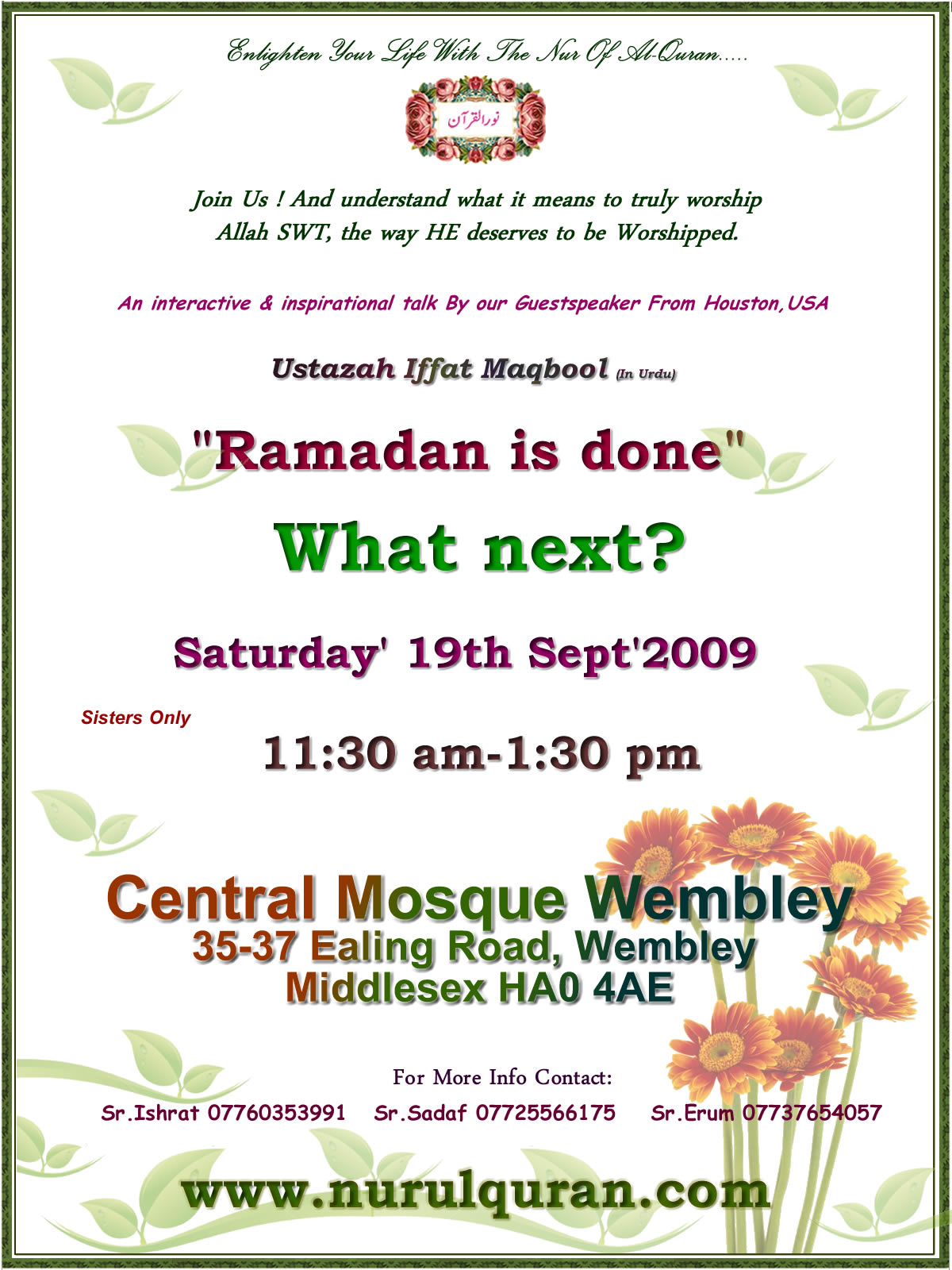 Enlighten Your Life With The Nur Of Al-Quran.....

نورالقرآن

Join Us ! And understand what it means to truly worship Allah SWT, the way HE deserves to be Worshipped.

An interactive & inspirational talk By our Guestspeaker From Houston,USA

Ustazah Iffat Maqbool (In Urdu)

"Ramadan is done"

What next?

Saturday' 19th Sept'2009

Sisters Only

11:30 am-1:30 pm

Central Mosque Wembley
35-37 Ealing Road, Wembley
Middlesex HA0 4AE

For More Info Contact:

Sr.Ishrat 07760353991 Sr.Sadaf 07725566175 Sr.Erum 07737654057

www.nurulquran.com